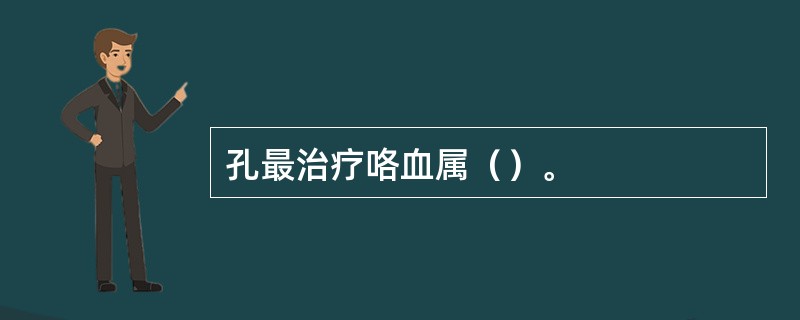 孔最治疗咯血属（）。